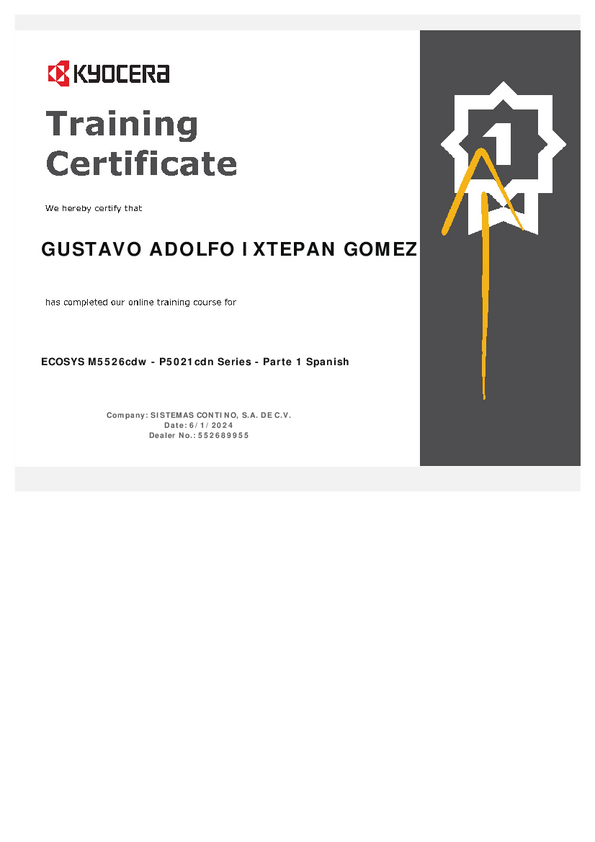 KYOCERA

Training Certificate

We hereby certify that

GUSTAVO ADOLFO IXTEPAN GOMEZ

has completed our online training course for

ECOSYS M5526cdw - P5021cdn Series - Parte 1 Spanish

Company: SISTEMAS CONTINO, S.A. DE C.V.
Date: 6/1/2024
Dealer No.: 552689955

1